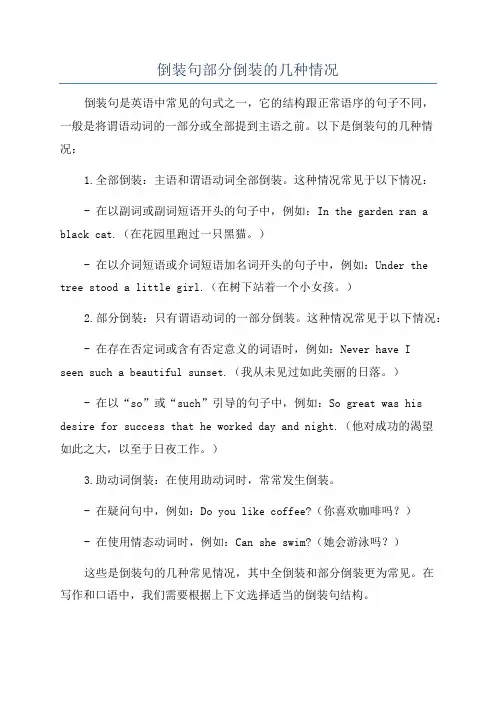 倒装句部分倒装的几种情况

倒装句是英语中常见的句式之一，它的结构跟正常语序的句子不同，一般是将谓语动词的一部分或全部提到主语之前。以下是倒装句的几种情况：

1.全部倒装：主语和谓语动词全部倒装。这种情况常见于以下情况：

- 在以副词或副词短语开头的句子中，例如：In the garden ran a black cat.（在花园里跑过一只黑猫。）

- 在以介词短语或介词短语加名词开头的句子中，例如：Under the tree stood a little girl.（在树下站着一个小女孩。）

2.部分倒装：只有谓语动词的一部分倒装。这种情况常见于以下情况：

- 在存在否定词或含有否定意义的词语时，例如：Never have I seen such a beautiful sunset.（我从未见过如此美丽的日落。）

- 在以“so”或“such”引导的句子中，例如：So great was his desire for success that he worked day and night.（他对成功的渴望如此之大，以至于日夜工作。）

3.助动词倒装：在使用助动词时，常常发生倒装。

- 在疑问句中，例如：Do you like coffee?（你喜欢咖啡吗？）

- 在使用情态动词时，例如：Can she swim?（她会游泳吗？）

这些是倒装句的几种常见情况，其中全倒装和部分倒装更为常见。在写作和口语中，我们需要根据上下文选择适当的倒装句结构。